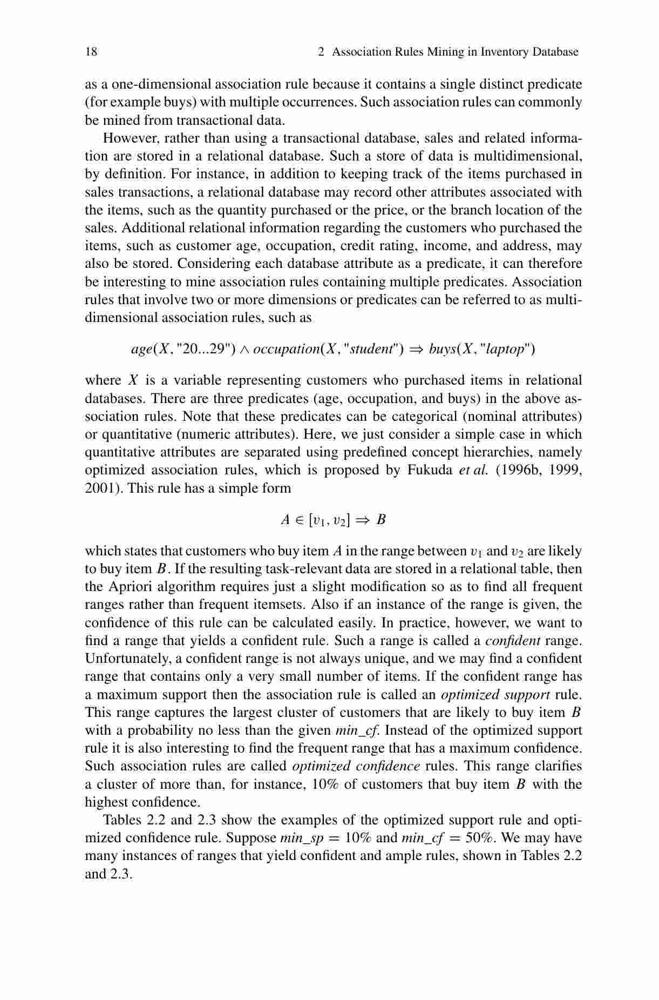 18 2 Association Rules Mining in Inventory Database

as a one-dimensional association rule because it contains a single distinct predicate (for example buys) with multiple occurrences. Such association rules can commonly be mined from transactional data.

However, rather than using a transactional database, sales and related information are stored in a relational database. Such a store of data is multidimensional, by definition. For instance, in addition to keeping track of the items purchased in sales transactions, a relational database may record other attributes associated with the items, such as the quantity purchased or the price, or the branch location of the sales. Additional relational information regarding the customers who purchased the items, such as customer age, occupation, credit rating, income, and address, may also be stored. Considering each database attribute as a predicate, it can therefore be interesting to mine association rules containing multiple predicates. Association rules that involve two or more dimensions or predicates can be referred to as multidimensional association rules, such as

$age(X, "20...29") \wedge occupation(X, "student") \Rightarrow buys(X, "laptop")$

where $X$ is a variable representing customers who purchased items in relational databases. There are three predicates (age, occupation, and buys) in the above association rules. Note that these predicates can be categorical (nominal attributes) or quantitative (numeric attributes). Here, we just consider a simple case in which quantitative attributes are separated using predefined concept hierarchies, namely optimized association rules, which is proposed by Fukuda et al. (1996b, 1999, 2001). This rule has a simple form

$A \in [v_1, v_2] \Rightarrow B$

which states that customers who buy item $A$ in the range between $v_1$ and $v_2$ are likely to buy item $B$. If the resulting task-relevant data are stored in a relational table, then the Apriori algorithm requires just a slight modification so as to find all frequent ranges rather than frequent itemsets. Also if an instance of the range is given, the confidence of this rule can be calculated easily. In practice, however, we want to find a range that yields a confident rule. Such a range is called a confident range. Unfortunately, a confident range is not always unique, and we may find a confident range that contains only a very small number of items. If the confident range has a maximum support then the association rule is called an optimized support rule. This range captures the largest cluster of customers that are likely to buy item $B$ with a probability no less than the given min_cf. Instead of the optimized support rule it is also interesting to find the frequent range that has a maximum confidence. Such association rules are called optimized confidence rules. This range clarifies a cluster of more than, for instance, 10% of customers that buy item $B$ with the highest confidence.

Tables 2.2 and 2.3 show the examples of the optimized support rule and optimized confidence rule. Suppose $min\_sp = 10\%$ and $min\_cf = 50\%$. We may have many instances of ranges that yield confident and ample rules, shown in Tables 2.2 and 2.3.